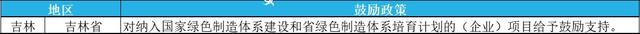 | 地区 | | 鼓励政策 |
|---|---|---|
| 吉林 | 吉林省 | 对纳入国家绿色制造体系建设和省绿色制造体系培育计划的（企业）项目给予鼓励支持。 |